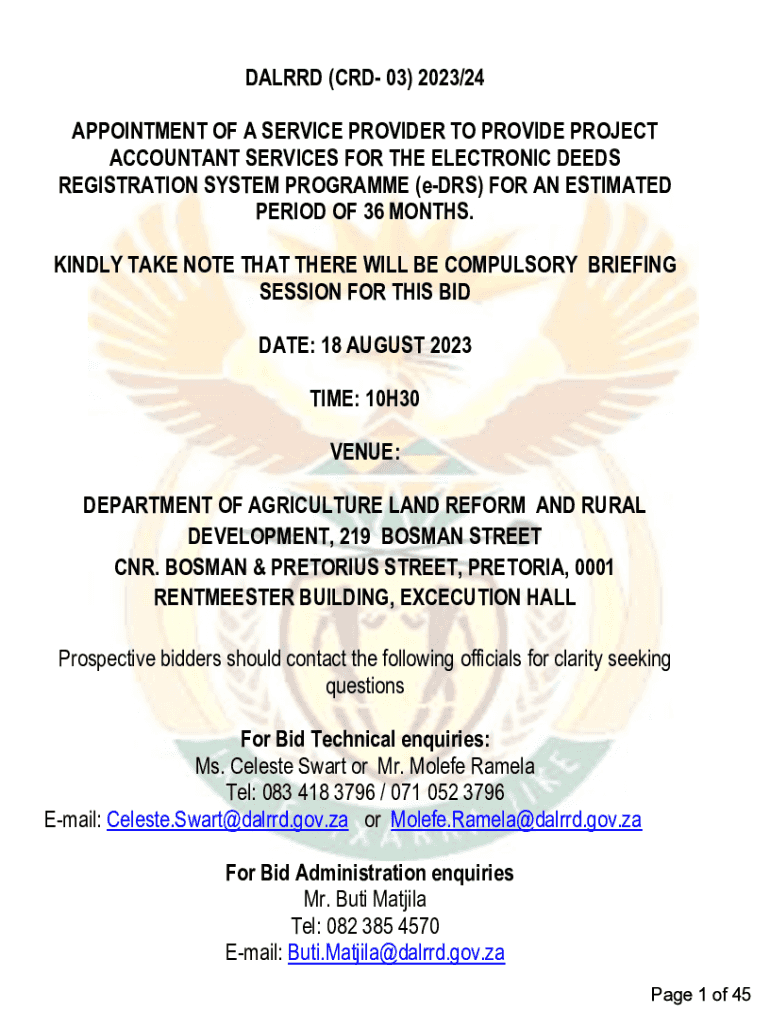 DALRRD (CRD- 03) 2023/24

APPOINTMENT OF A SERVICE PROVIDER TO PROVIDE PROJECT ACCOUNTANT SERVICES FOR THE ELECTRONIC DEEDS REGISTRATION SYSTEM PROGRAMME (e-DRS) FOR AN ESTIMATED PERIOD OF 36 MONTHS.

KINDLY TAKE NOTE THAT THERE WILL BE COMPULSORY BRIEFING SESSION FOR THIS BID

DATE: 18 AUGUST 2023

TIME: 10H30

VENUE:

DEPARTMENT OF AGRICULTURE LAND REFORM AND RURAL DEVELOPMENT, 219 BOSMAN STREET
CNR. BOSMAN & PRETORIUS STREET, PRETORIA, 0001
RENTMEESTER BUILDING, EXCECUTION HALL

Prospective bidders should contact the following officials for clarity seeking questions

For Bid Technical enquiries:
Ms. Celeste Swart or Mr. Molefe Ramela
Tel: 083 418 3796 / 071 052 3796
E-mail: Celeste.Swart@dalrrd.gov.za or Molefe.Ramela@dalrrd.gov.za

For Bid Administration enquiries
Mr. Buti Matjila
Tel: 082 385 4570
E-mail: Buti.Matjila@dalrrd.gov.za

Page 1 of 45